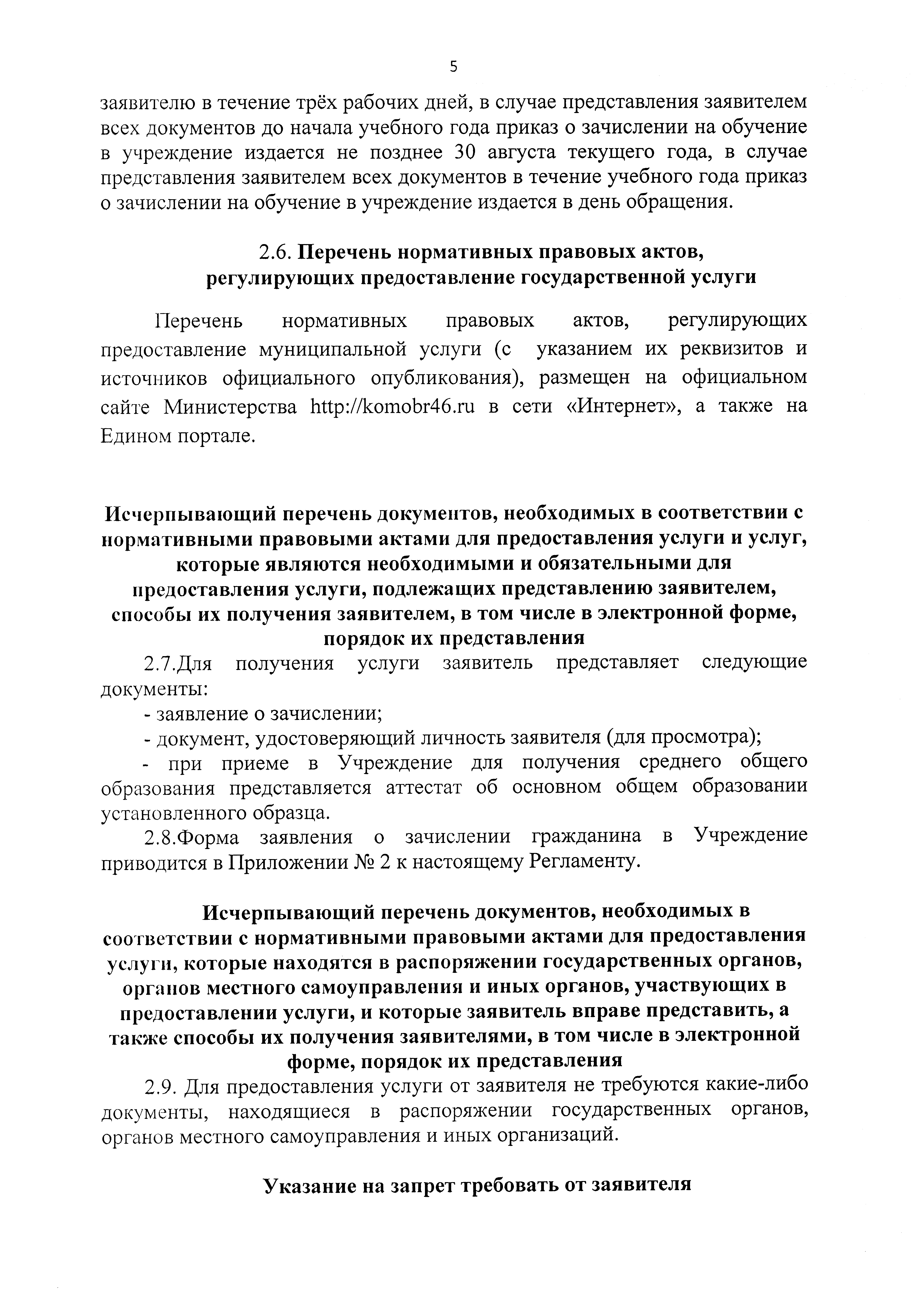 5

заявителю в течение трёх рабочих дней, в случае представления заявителем всех документов до начала учебного года приказ о зачислении на обучение в учреждение издается не позднее 30 августа текущего года, в случае представления заявителем всех документов в течение учебного года приказ о зачислении на обучение в учреждение издается в день обращения.

2.6. Перечень нормативных правовых актов, регулирующих предоставление государственной услуги

Перечень нормативных правовых актов, регулирующих предоставление муниципальной услуги (с указанием их реквизитов и источников официального опубликования), размещен на официальном сайте Министерства http://komobr46.ru в сети «Интернет», а также на Едином портале.

Исчерпывающий перечень документов, необходимых в соответствии с нормативными правовыми актами для предоставления услуги и услуг, которые являются необходимыми и обязательными для предоставления услуги, подлежащих представлению заявителем, способы их получения заявителем, в том числе в электронной форме, порядок их представления

2.7.Для получения услуги заявитель представляет следующие документы:

- заявление о зачислении;

- документ, удостоверяющий личность заявителя (для просмотра);

- при приеме в Учреждение для получения среднего общего образования представляется аттестат об основном общем образовании установленного образца.

2.8.Форма заявления о зачислении гражданина в Учреждение приводится в Приложении № 2 к настоящему Регламенту.

Исчерпывающий перечень документов, необходимых в соответствии с нормативными правовыми актами для предоставления услуги, которые находятся в распоряжении государственных органов, органов местного самоуправления и иных органов, участвующих в предоставлении услуги, и которые заявитель вправе представить, а также способы их получения заявителями, в том числе в электронной форме, порядок их представления

2.9. Для предоставления услуги от заявителя не требуются какие-либо документы, находящиеся в распоряжении государственных органов, органов местного самоуправления и иных организаций.

Указание на запрет требовать от заявителя